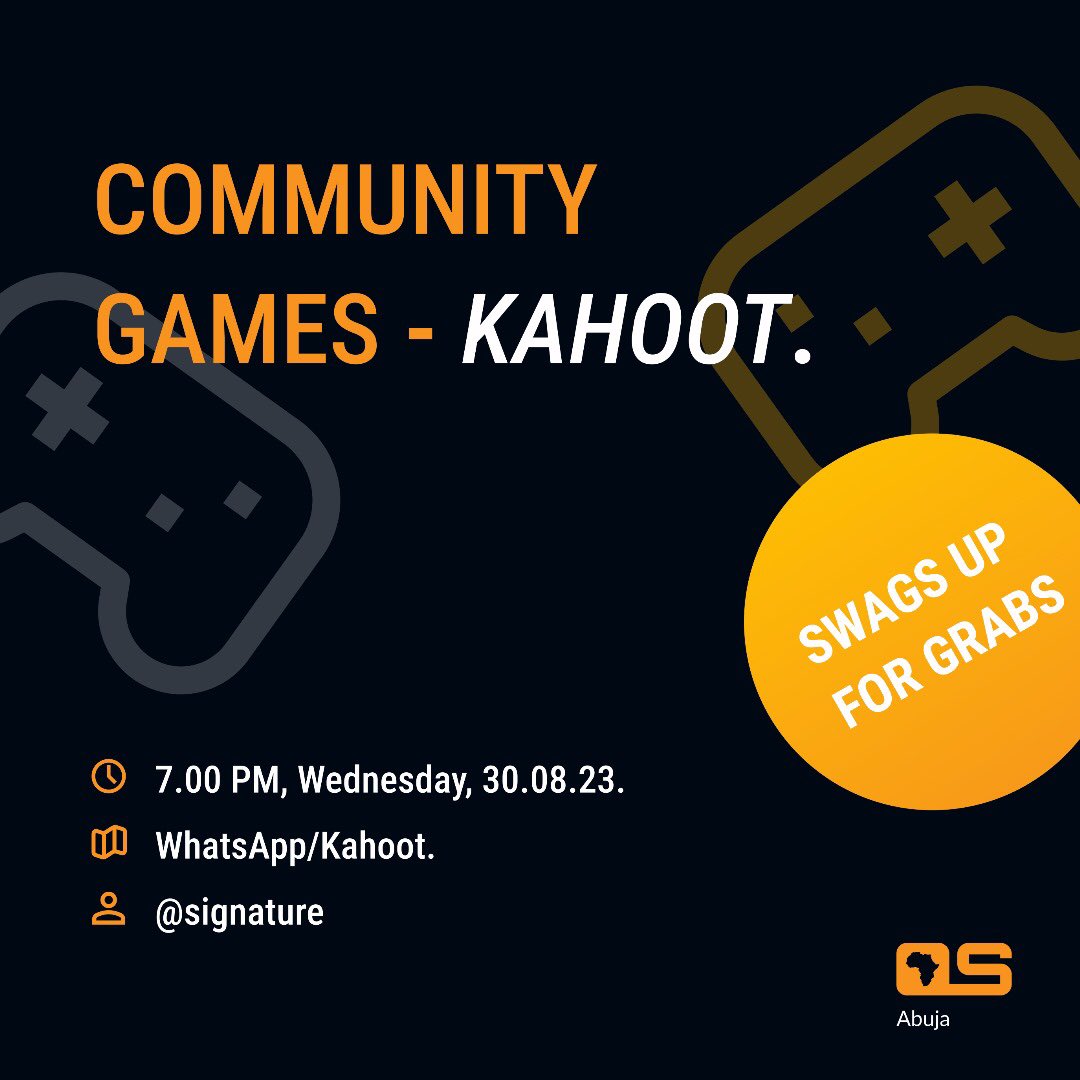 COMMUNITY GAMES - KAHOOT.

SWAGS UP FOR GRABS

7.00 PM, Wednesday, 30.08.23.

WhatsApp/Kahoot.

@signature

OS

Abuja